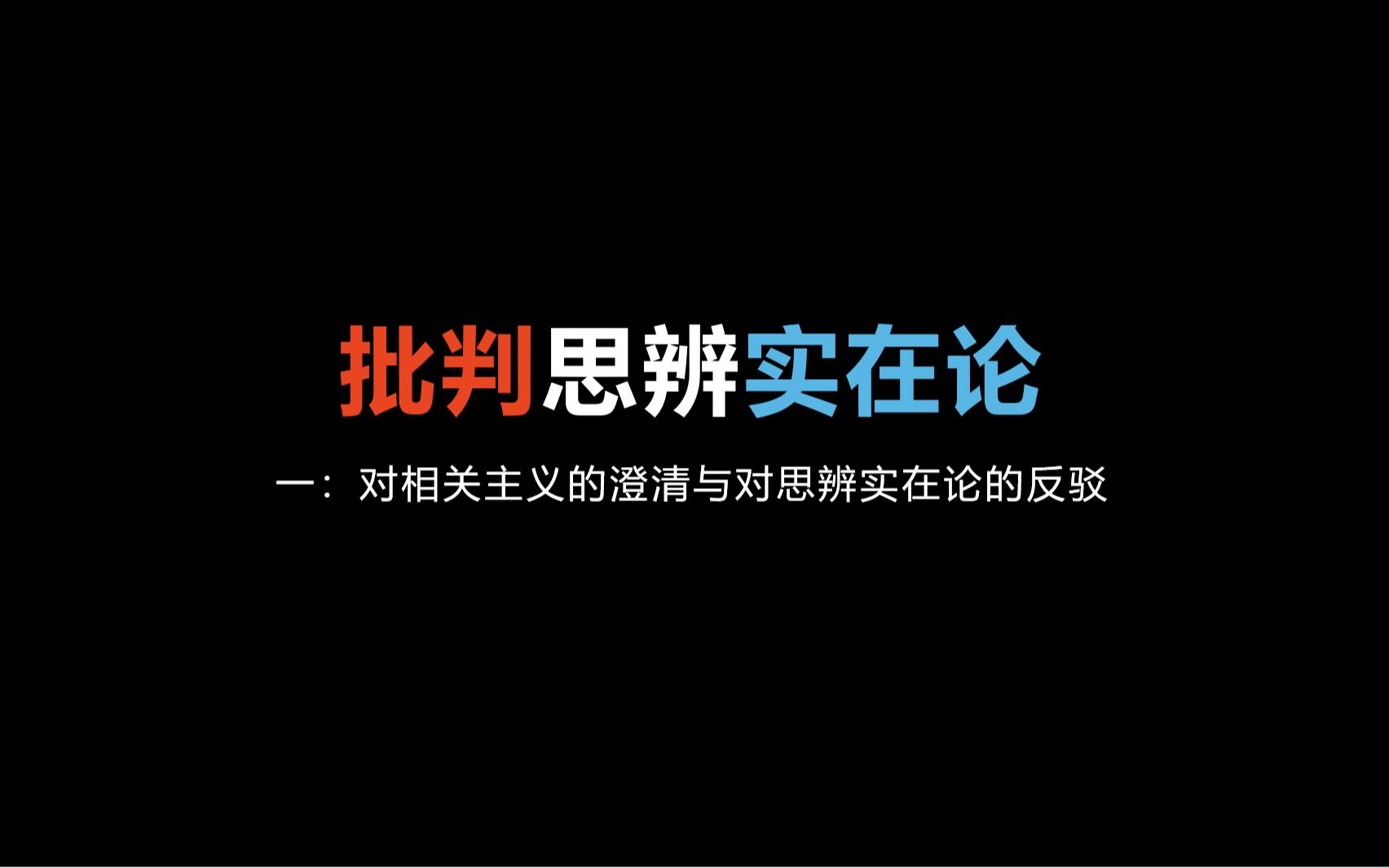 批判思辨实在论

一：对相关主义的澄清与对思辨实在论的反驳